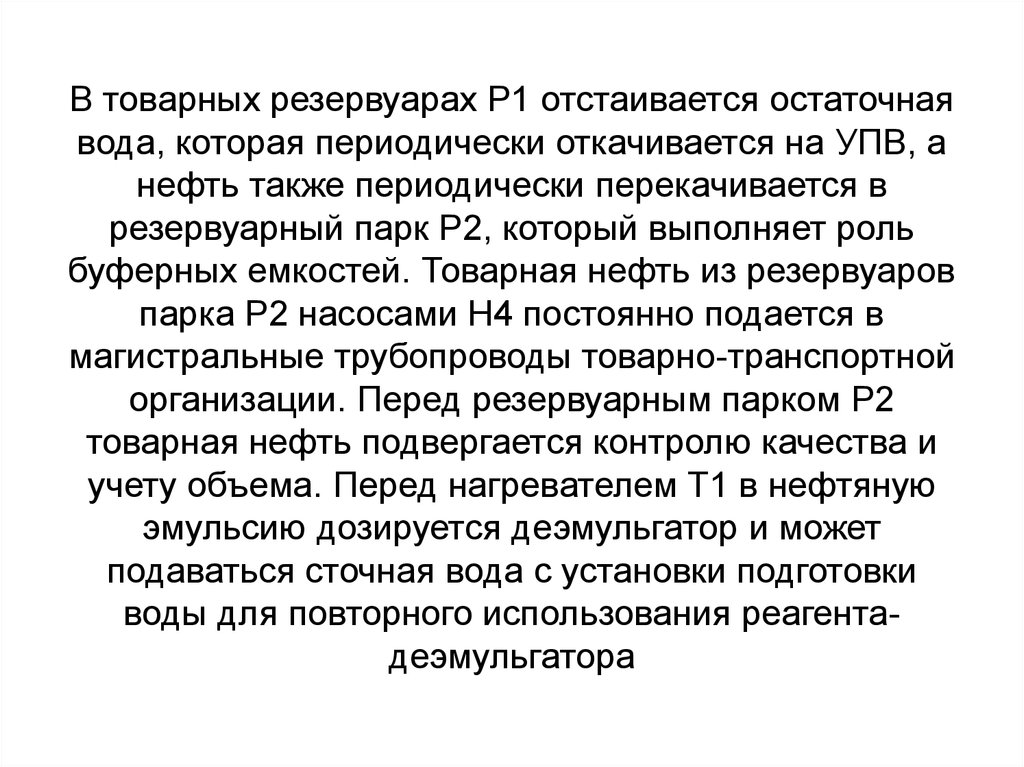 В товарных резервуарах Р1 отстаивается остаточная вода, которая периодически откачивается на УПВ, а нефть также периодически перекачивается в резервуарный парк Р2, который выполняет роль буферных емкостей. Товарная нефть из резервуаров парка Р2 насосами Н4 постоянно подается в магистральные трубопроводы товарно-транспортной организации. Перед резервуарным парком Р2 товарная нефть подвергается контролю качества и учету объема. Перед нагревателем Т1 в нефтяную эмульсию дозируется деэмульгатор и может подаваться сточная вода с установки подготовки воды для повторного использования реагента-деэмульгатора